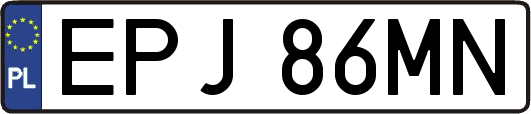 PL
EPJ 86MN